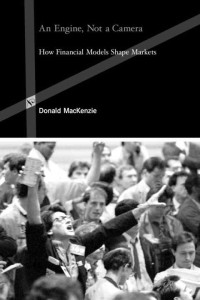 An Engine, Not a Camera

How Financial Models Shape Markets

Donald MacKenzie